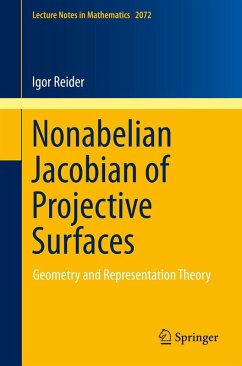 Lecture Notes in Mathematics 2072

Igor Reider

Nonabelian Jacobian of Projective Surfaces

Geometry and Representation Theory

Springer